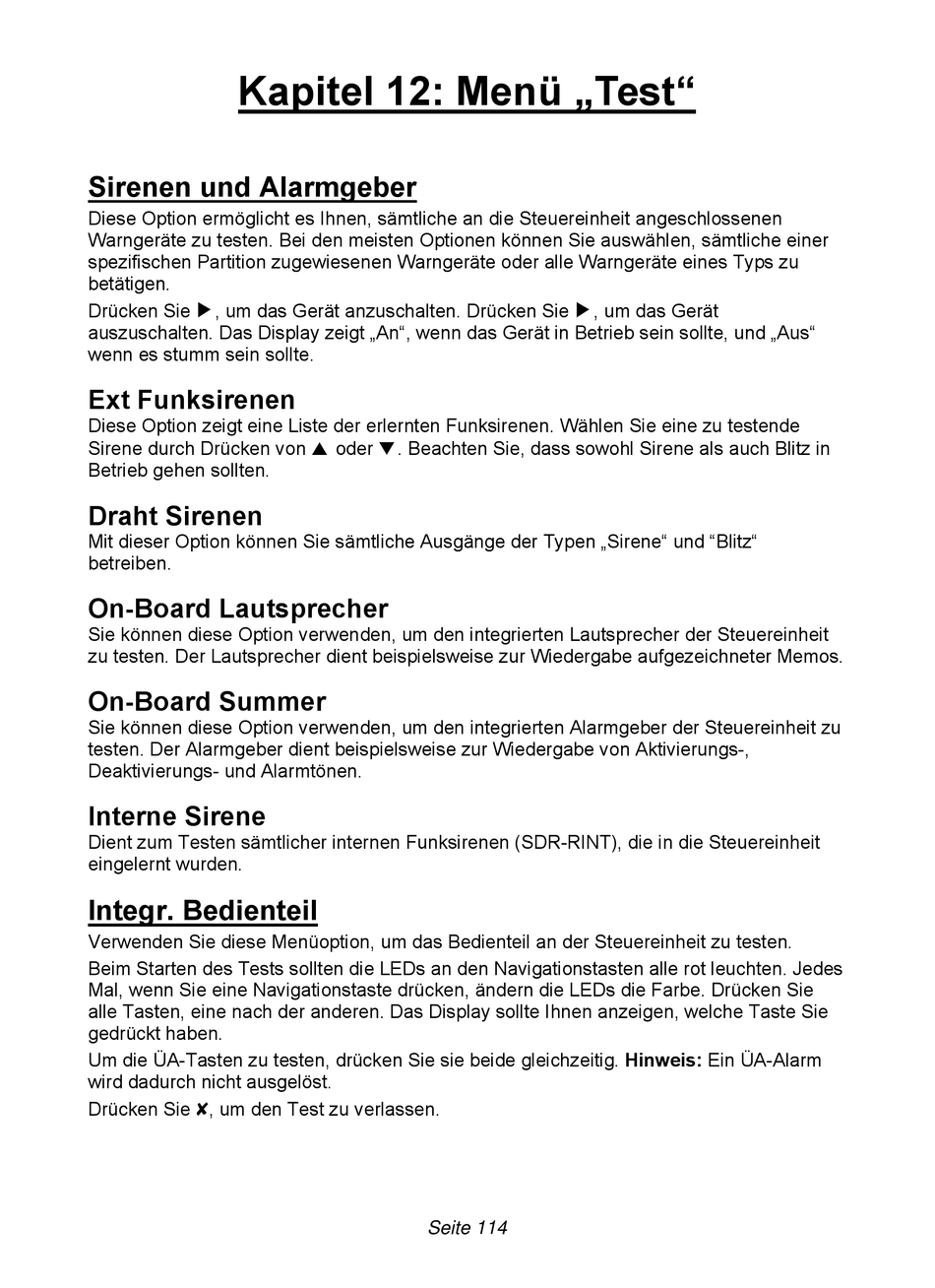 Kapitel 12: Menü „Test“

Sirenen und Alarmgeber
Diese Option ermöglicht es Ihnen, sämtliche an die Steuereinheit angeschlossenen Warngeräte zu testen. Bei den meisten Optionen können Sie auswählen, sämtliche einer spezifischen Partition zugewiesenen Warngeräte oder alle Warngeräte eines Typs zu betätigen.

Drücken Sie ▶, um das Gerät anzuschalten. Drücken Sie ▶, um das Gerät auszuschalten. Das Display zeigt „An“, wenn das Gerät in Betrieb sein sollte, und „Aus“ wenn es stumm sein sollte.

Ext Funksirenen
Diese Option zeigt eine Liste der erlernten Funksirenen. Wählen Sie eine zu testende Sirene durch Drücken von ▲ oder ▼. Beachten Sie, dass sowohl Sirene als auch Blitz in Betrieb gehen sollten.

Draht Sirenen
Mit dieser Option können Sie sämtliche Ausgänge der Typen „Sirene“ und “Blitz“ betreiben.

On-Board Lautsprecher
Sie können diese Option verwenden, um den integrierten Lautsprecher der Steuereinheit zu testen. Der Lautsprecher dient beispielsweise zur Wiedergabe aufgezeichneter Memos.

On-Board Summer
Sie können diese Option verwenden, um den integrierten Alarmgeber der Steuereinheit zu testen. Der Alarmgeber dient beispielsweise zur Wiedergabe von Aktivierungs-, Deaktivierungs- und Alarmtönen.

Interne Sirene
Dient zum Testen sämtlicher internen Funksirenen (SDR-RINT), die in die Steuereinheit eingelernt wurden.

Integr. Bedienteil
Verwenden Sie diese Menüoption, um das Bedienteil an der Steuereinheit zu testen.

Beim Starten des Tests sollten die LEDs an den Navigationstasten alle rot leuchten. Jedes Mal, wenn Sie eine Navigationstaste drücken, ändern die LEDs die Farbe. Drücken Sie alle Tasten, eine nach der anderen. Das Display sollte Ihnen anzeigen, welche Taste Sie gedrückt haben.

Um die ÜA-Tasten zu testen, drücken Sie sie beide gleichzeitig. Hinweis: Ein ÜA-Alarm wird dadurch nicht ausgelöst.

Drücken Sie ✘, um den Test zu verlassen.

Seite 114